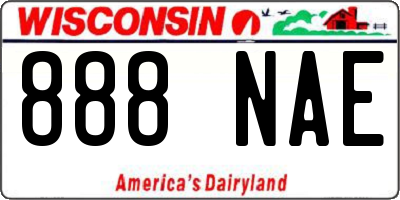 WISCONSIN

888 NAE

America's Dairyland